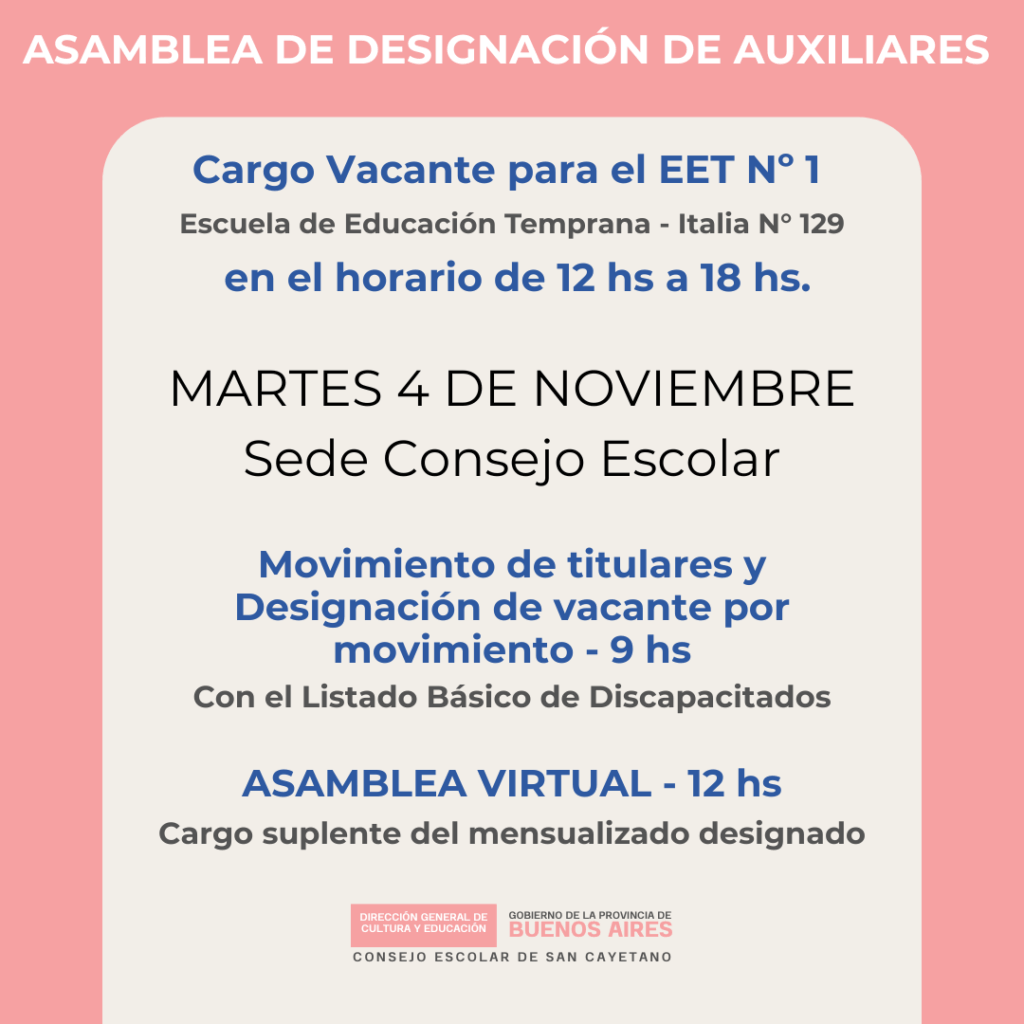 ASAMBLEA DE DESIGNACIÓN DE AUXILIARES

Cargo Vacante para el EET N° 1

Escuela de Educación Temprana - Italia N° 129

en el horario de 12 hs a 18 hs.

MARTES 4 DE NOVIEMBRE

Sede Consejo Escolar

Movimiento de titulares y Designación de vacante por movimiento - 9 hs

Con el Listado Básico de Discapacitados

ASAMBLEA VIRTUAL - 12 hs

Cargo suplente del mensualizado designado

DIRECCIÓN GENERAL DE CULTURA Y EDUCACIÓN

GOBIERNO DE LA PROVINCIA DE BUENOS AIRES

CONSEJO ESCOLAR DE SAN CAYETANO